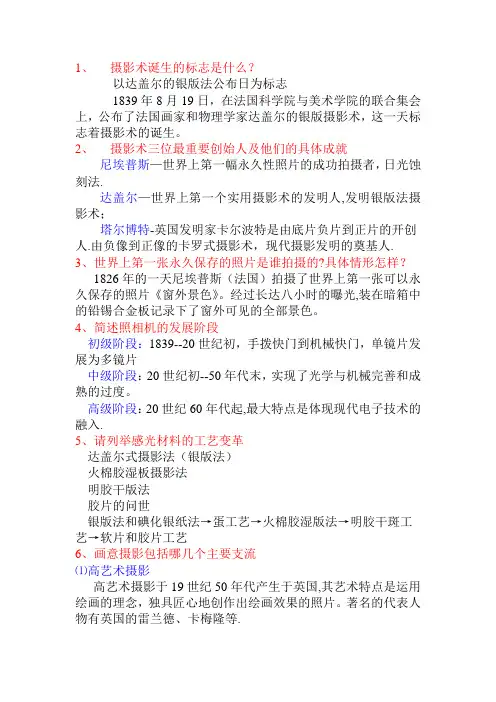 1、 摄影术诞生的标志是什么？

以达盖尔的银版法公布日为标志

1839 年 8 月 19 日，在法国科学院与美术学院的联合集会上，公布了法国画家和物理学家达盖尔的银版摄影术，这一天标志着摄影术的诞生。

2、 摄影术三位最重要创始人及他们的具体成就

尼埃普斯—世界上第一幅永久性照片的成功拍摄者，日光蚀刻法.

达盖尔—世界上第一个实用摄影术的发明人,发明银版法摄影术；

塔尔博特-英国发明家卡尔波特是由底片负片到正片的开创人.由负像到正像的卡罗式摄影术，现代摄影发明的奠基人.

3、世界上第一张永久保存的照片是谁拍摄的?具体情形怎样？

1826 年的一天尼埃普斯（法国）拍摄了世界上第一张可以永久保存的照片《窗外景色》。经过长达八小时的曝光,装在暗箱中的铅锡合金板记录下了窗外可见的全部景色。

4、简述照相机的发展阶段

初级阶段：1839--20 世纪初，手拨快门到机械快门，单镜片发展为多镜片

中级阶段：20 世纪初--50 年代末，实现了光学与机械完善和成熟的过度。

高级阶段：20 世纪 60 年代起,最大特点是体现现代电子技术的融入.

5、请列举感光材料的工艺变革

达盖尔式摄影法（银版法）

火棉胶湿板摄影法

明胶干版法

胶片的问世

银版法和碘化银纸法→蛋工艺→火棉胶湿版法→明胶干斑工艺→软片和胶片工艺

6、画意摄影包括哪几个主要支流

⑴高艺术摄影

高艺术摄影于 19 世纪 50 年代产生于英国,其艺术特点是运用绘画的理念，独具匠心地创作出绘画效果的照片。著名的代表人物有英国的雷兰德、卡梅隆等.